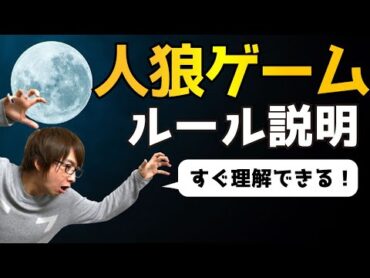 人狼ゲーム
ルール説明
すぐ理解できる！